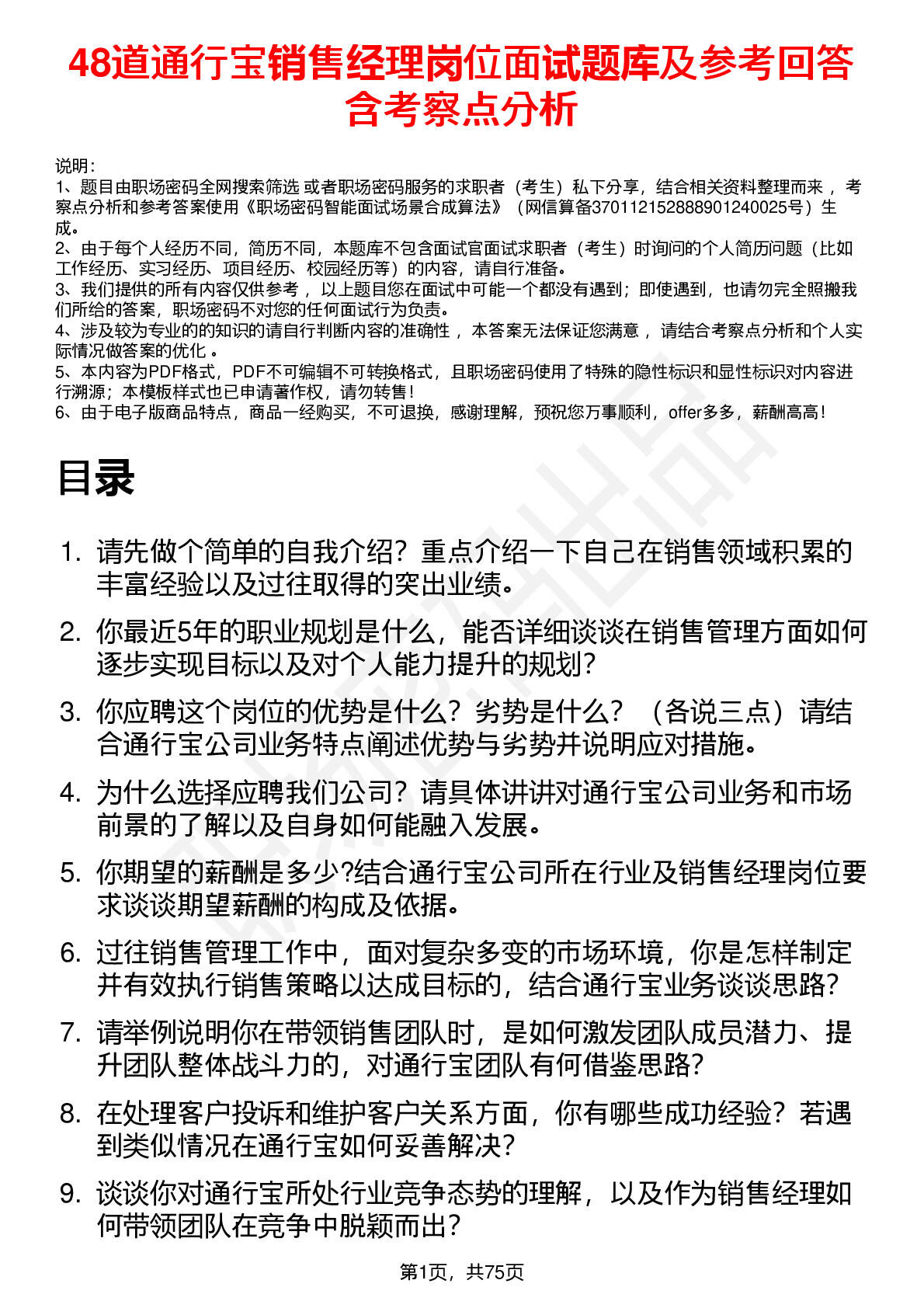 48道通行宝销售经理岗位面试题库及参考回答含考察点分析

说明：
1、题目由职场密码全网搜索筛选 或者职场密码服务的求职者（考生）私下分享，结合相关资料整理而来 ，考察点分析和参考答案使用《职场密码智能面试场景合成算法》（网信算备370112152888901240025号）生成。
2、由于每个人经历不同，简历不同，本题库不包含面试官面试求职者（考生）时询问的个人简历问题（比如工作经历、实习经历、项目经历、校园经历等）的内容，请自行准备。
3、我们提供的所有内容仅供参考 ，以上题目您在面试中可能一个都没有遇到；即使遇到，也请勿完全照搬我们所给的答案，职场密码不对您的任何面试行为负责。
4、涉及较为专业的的知识的请自行判断内容的准确性 ，本答案无法保证您满意 ，请结合考察点分析和个人实际情况做答案的优化 。
5、本内容为PDF格式，PDF不可编辑不可转换格式，且职场密码使用了特殊的隐性标识和显性标识对内容进行溯源；本模板样式也已申请著作权，请勿转售！
6、由于电子版商品特点，商品一经购买，不可退换，感谢理解，预祝您万事顺利，offer多多，薪酬高高！

目录

1. 请先做个简单的自我介绍？重点介绍一下自己在销售领域积累的丰富经验以及过往取得的突出业绩。
2. 你最近5年的职业规划是什么，能否详细谈谈在销售管理方面如何逐步实现目标以及对个人能力提升的规划？
3. 你应聘这个岗位的优势是什么？劣势是什么？（各说三点）请结合通行宝公司业务特点阐述优势与劣势并说明应对措施。
4. 为什么选择应聘我们公司？请具体讲讲对通行宝公司业务和市场前景的了解以及自身如何能融入发展。
5. 你期望的薪酬是多少?结合通行宝公司所在行业及销售经理岗位要求谈谈期望薪酬的构成及依据。
6. 过往销售管理工作中，面对复杂多变的市场环境，你是怎样制定并有效执行销售策略以达成目标的，结合通行宝业务谈谈思路?
7. 请举例说明你在带领销售团队时，是如何激发团队成员潜力、提升团队整体战斗力的，对通行宝团队有何借鉴思路?
8. 在处理客户投诉和维护客户关系方面，你有哪些成功经验？若遇到类似情况在通行宝如何妥善解决?
9. 谈谈你对通行宝所处行业竞争态势的理解，以及作为销售经理如何带领团队在竞争中脱颖而出？

第1页，共75页